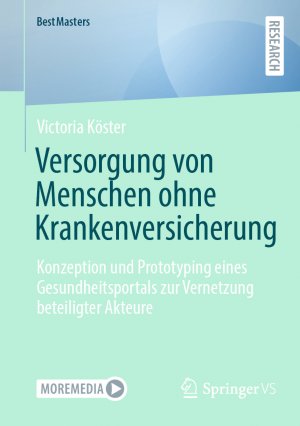 BestMasters

RESEARCH

Victoria Köster

Versorgung von Menschen ohne Krankenversicherung

Konzeption und Prototyping eines Gesundheitsportals zur Vernetzung beteiligter Akteure

MOREMEDIA

Springer VS